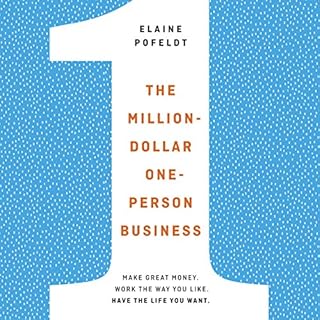 ELAINE POFELDT

THE MILLION-DOLLAR ONE-PERSON BUSINESS

MAKE GREAT MONEY.
WORK THE WAY YOU LIKE.
HAVE THE LIFE YOU WANT.